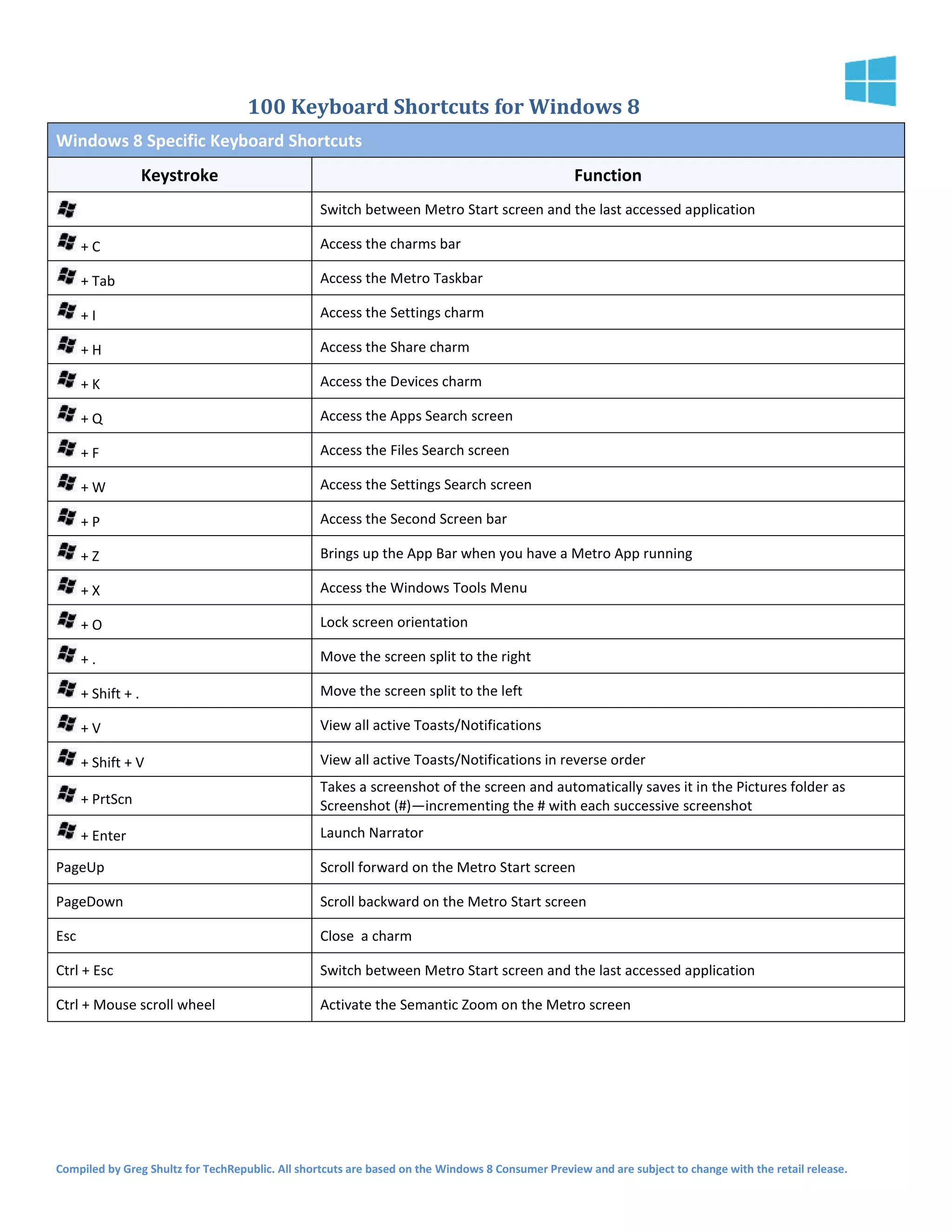 100 Keyboard Shortcuts for Windows 8

Windows 8 Specific Keyboard Shortcuts

| Keystroke | Function |
|---|---|
|  | Switch between Metro Start screen and the last accessed application |
| + C | Access the charms bar |
| + Tab | Access the Metro Taskbar |
| + I | Access the Settings charm |
| + H | Access the Share charm |
| + K | Access the Devices charm |
| + Q | Access the Apps Search screen |
| + F | Access the Files Search screen |
| + W | Access the Settings Search screen |
| + P | Access the Second Screen bar |
| + Z | Brings up the App Bar when you have a Metro App running |
| + X | Access the Windows Tools Menu |
| + O | Lock screen orientation |
| + . | Move the screen split to the right |
| + Shift + . | Move the screen split to the left |
| + V | View all active Toasts/Notifications |
| + Shift + V | View all active Toasts/Notifications in reverse order |
| + PrtScn | Takes a screenshot of the screen and automatically saves it in the Pictures folder as Screenshot (#)—incrementing the # with each successive screenshot |
| + Enter | Launch Narrator |
| PageUp | Scroll forward on the Metro Start screen |
| PageDown | Scroll backward on the Metro Start screen |
| Esc | Close a charm |
| Ctrl + Esc | Switch between Metro Start screen and the last accessed application |
| Ctrl + Mouse scroll wheel | Activate the Semantic Zoom on the Metro screen |

Compiled by Greg Shultz for TechRepublic. All shortcuts are based on the Windows 8 Consumer Preview and are subject to change with the retail release.